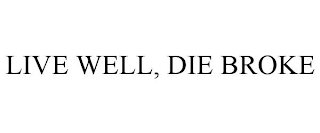 LIVE WELL, DIE BROKE